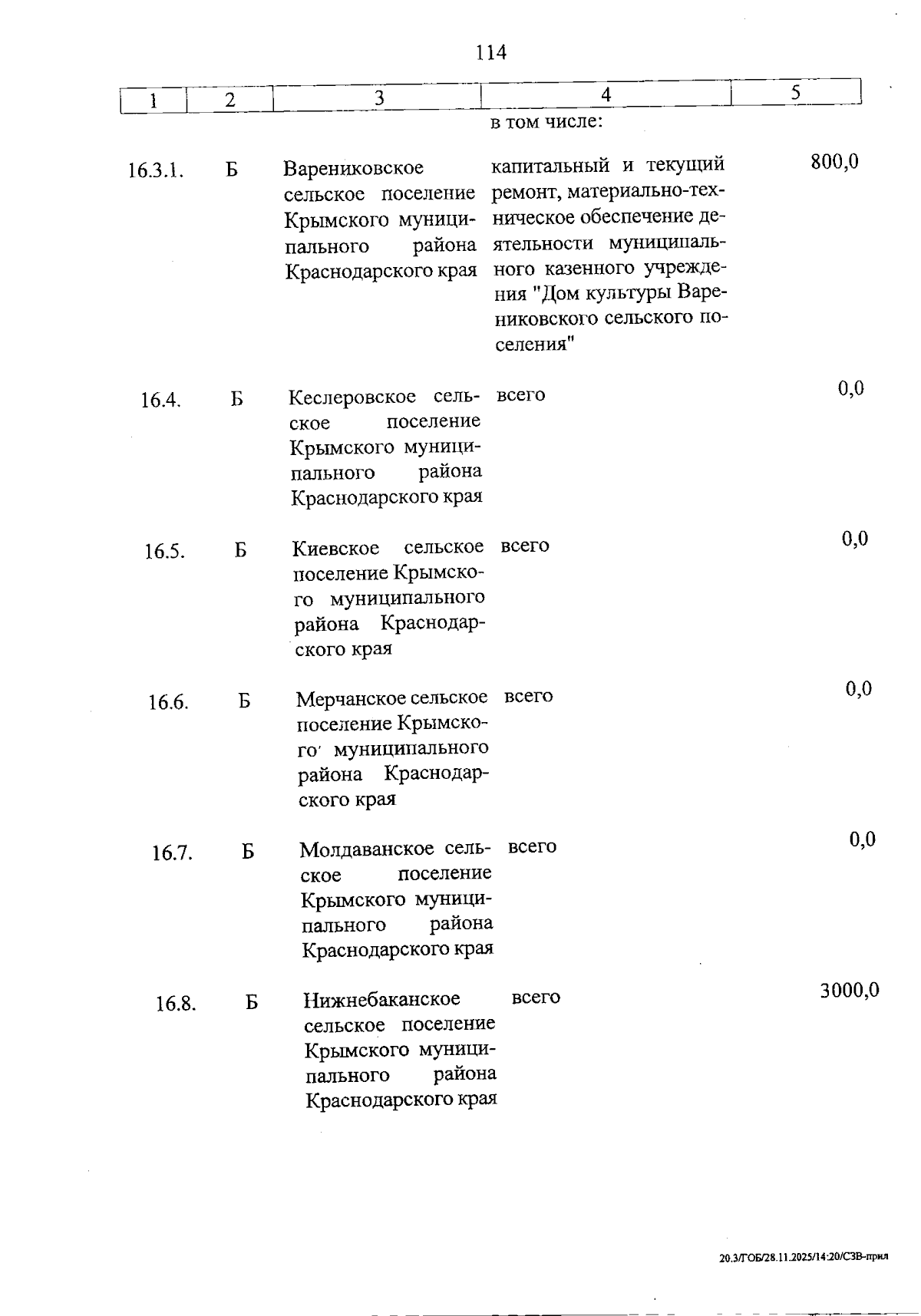 114

| 1 | 2 | 3 | 4 | 5 |
|---|---|---|---|---|
| | | | в том числе: | |
| 16.3.1. | Б | Варениковское сельское поселение Крымского муниципального района Краснодарского края | капитальный и текущий ремонт, материально-техническое обеспечение деятельности муниципального казенного учреждения "Дом культуры Варениковского сельского поселения" | 800,0 |
| 16.4. | Б | Кеслеровское сельское поселение Крымского муниципального района Краснодарского края | всего | 0,0 |
| 16.5. | Б | Киевское сельское поселение Крымского муниципального района Краснодарского края | всего | 0,0 |
| 16.6. | Б | Мерчанское сельское поселение Крымского муниципального района Краснодарского края | всего | 0,0 |
| 16.7. | Б | Молдаванское сельское поселение Крымского муниципального района Краснодарского края | всего | 0,0 |
| 16.8. | Б | Нижнебаканское сельское поселение Крымского муниципального района Краснодарского края | всего | 3000,0 |

20.3/ГОБ/28.11.2025/14:20/СЗВ-прил